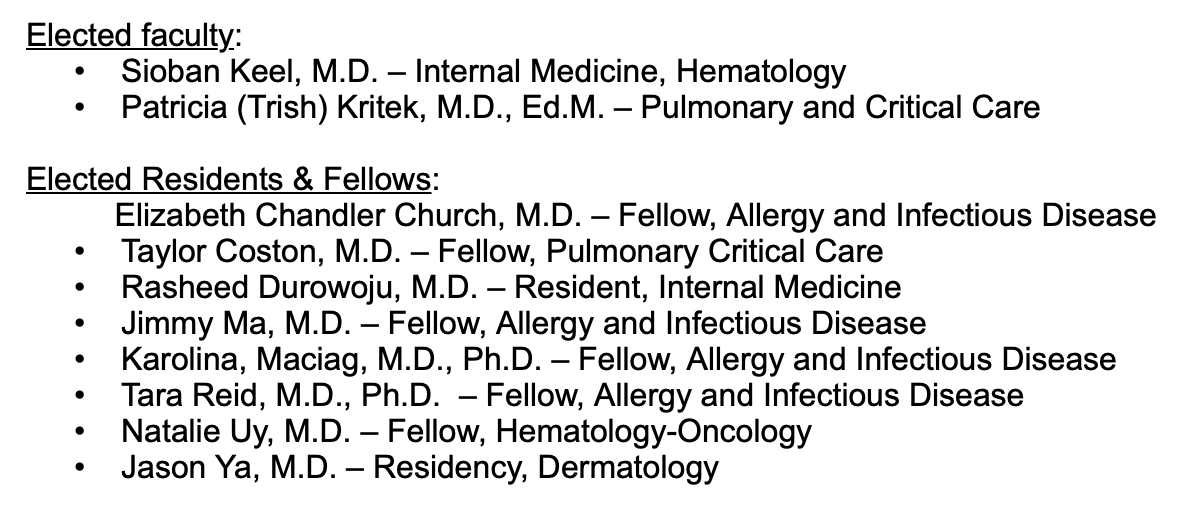 Elected faculty:
• Sioban Keel, M.D. – Internal Medicine, Hematology
• Patricia (Trish) Kritek, M.D., Ed.M. – Pulmonary and Critical Care

Elected Residents & Fellows:
Elizabeth Chandler Church, M.D. – Fellow, Allergy and Infectious Disease
• Taylor Coston, M.D. – Fellow, Pulmonary Critical Care
• Rasheed Durowoju, M.D. – Resident, Internal Medicine
• Jimmy Ma, M.D. – Fellow, Allergy and Infectious Disease
• Karolina, Maciag, M.D., Ph.D. – Fellow, Allergy and Infectious Disease
• Tara Reid, M.D., Ph.D. – Fellow, Allergy and Infectious Disease
• Natalie Uy, M.D. – Fellow, Hematology-Oncology
• Jason Ya, M.D. – Residency, Dermatology